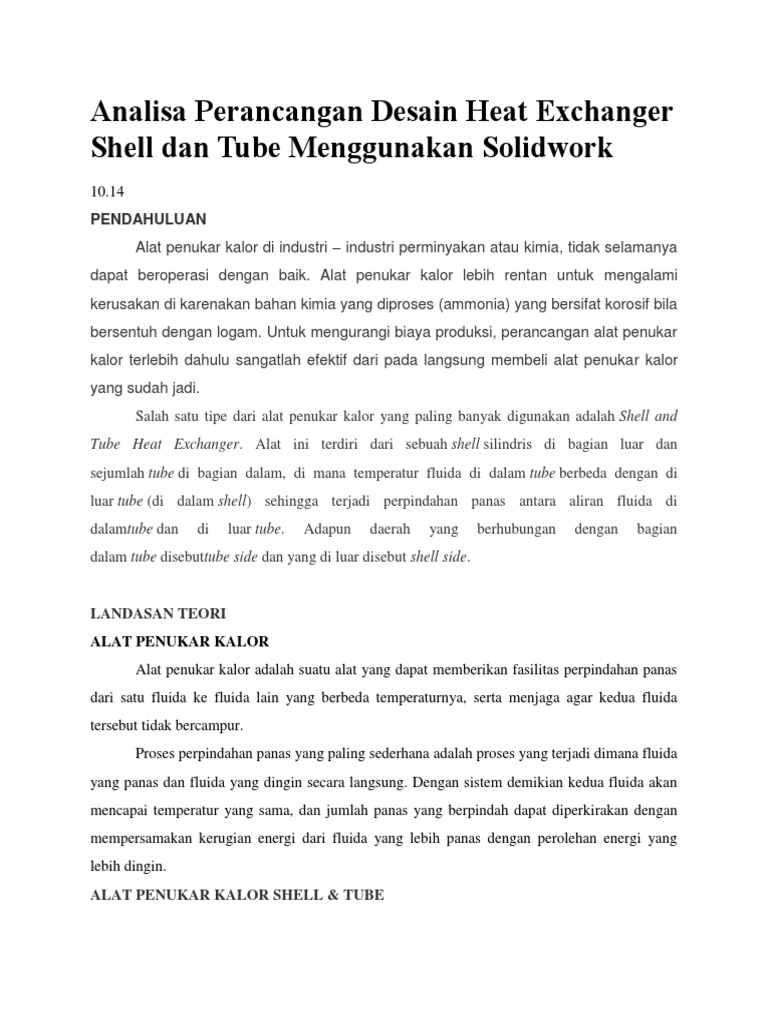 Analisa Perancangan Desain Heat Exchanger Shell dan Tube Menggunakan Solidwork

10.14

PENDAHULUAN

Alat penukar kalor di industri – industri perminyakan atau kimia, tidak selamanya dapat beroperasi dengan baik. Alat penukar kalor lebih rentan untuk mengalami kerusakan di karenakan bahan kimia yang diproses (ammonia) yang bersifat korosif bila bersentuh dengan logam. Untuk mengurangi biaya produksi, perancangan alat penukar kalor terlebih dahulu sangatlah efektif dari pada langsung membeli alat penukar kalor yang sudah jadi.

Salah satu tipe dari alat penukar kalor yang paling banyak digunakan adalah Shell and Tube Heat Exchanger. Alat ini terdiri dari sebuah shell silindris di bagian luar dan sejumlah tube di bagian dalam, di mana temperatur fluida di dalam tube berbeda dengan di luar tube (di dalam shell) sehingga terjadi perpindahan panas antara aliran fluida di dalamtube dan di luar tube. Adapun daerah yang berhubungan dengan bagian dalam tube disebuttube side dan yang di luar disebut shell side.

LANDASAN TEORI

ALAT PENUKAR KALOR

Alat penukar kalor adalah suatu alat yang dapat memberikan fasilitas perpindahan panas dari satu fluida ke fluida lain yang berbeda temperaturnya, serta menjaga agar kedua fluida tersebut tidak bercampur.

Proses perpindahan panas yang paling sederhana adalah proses yang terjadi dimana fluida yang panas dan fluida yang dingin secara langsung. Dengan sistem demikian kedua fluida akan mencapai temperatur yang sama, dan jumlah panas yang berpindah dapat diperkirakan dengan mempersamakan kerugian energi dari fluida yang lebih panas dengan perolehan energi yang lebih dingin.

ALAT PENUKAR KALOR SHELL & TUBE